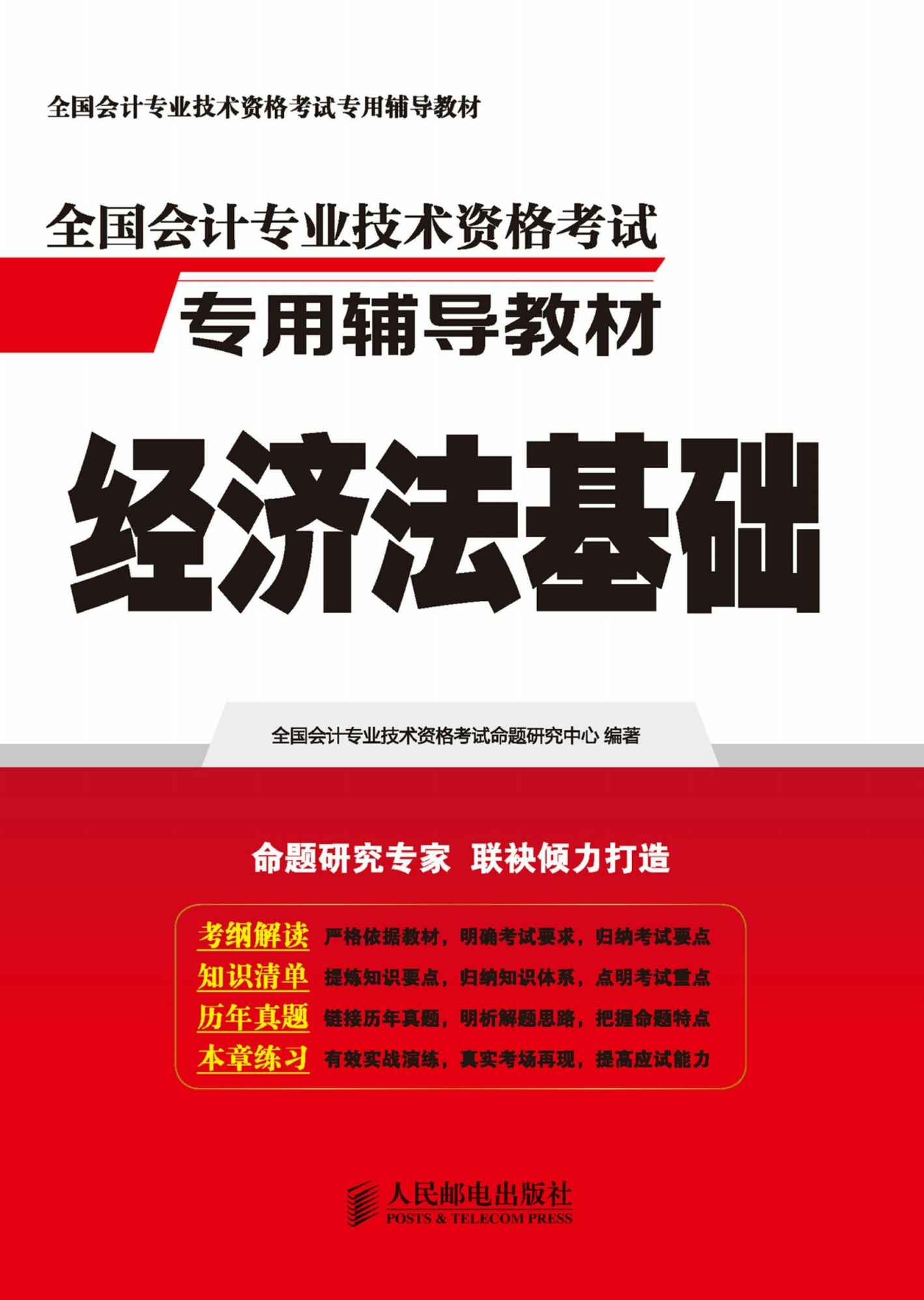 全国会计专业技术资格考试专用辅导教材

全国会计专业技术资格考试

专用辅导教材

经济法基础

全国会计专业技术资格考试命题研究中心 编著

命题研究专家 联袂倾力打造

考纲解读 严格依据教材，明确考试要求，归纳考试要点
知识清单 提炼知识要点，归纳知识体系，点明考试重点
历年真题 链接历年真题，明析解题思路，把握命题特点
本章练习 有效实战演练，真实考场再现，提高应试能力

人民邮电出版社
POSTS & TELECOM PRESS